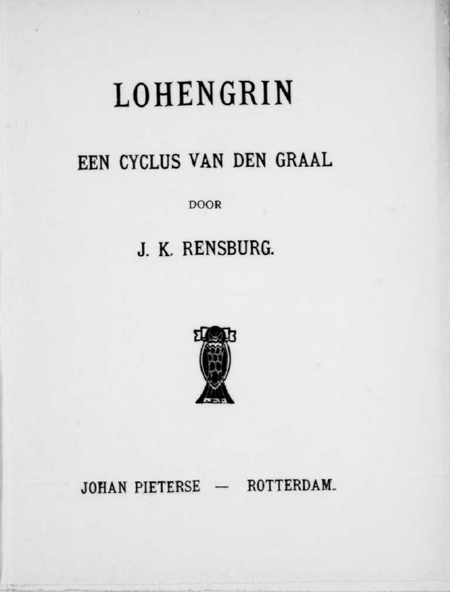 LOHENGRIN

EEN CYCLUS VAN DEN GRAAL

DOOR

J. K. RENSBURG.

JOHAN PIETERSE — ROTTERDAM.